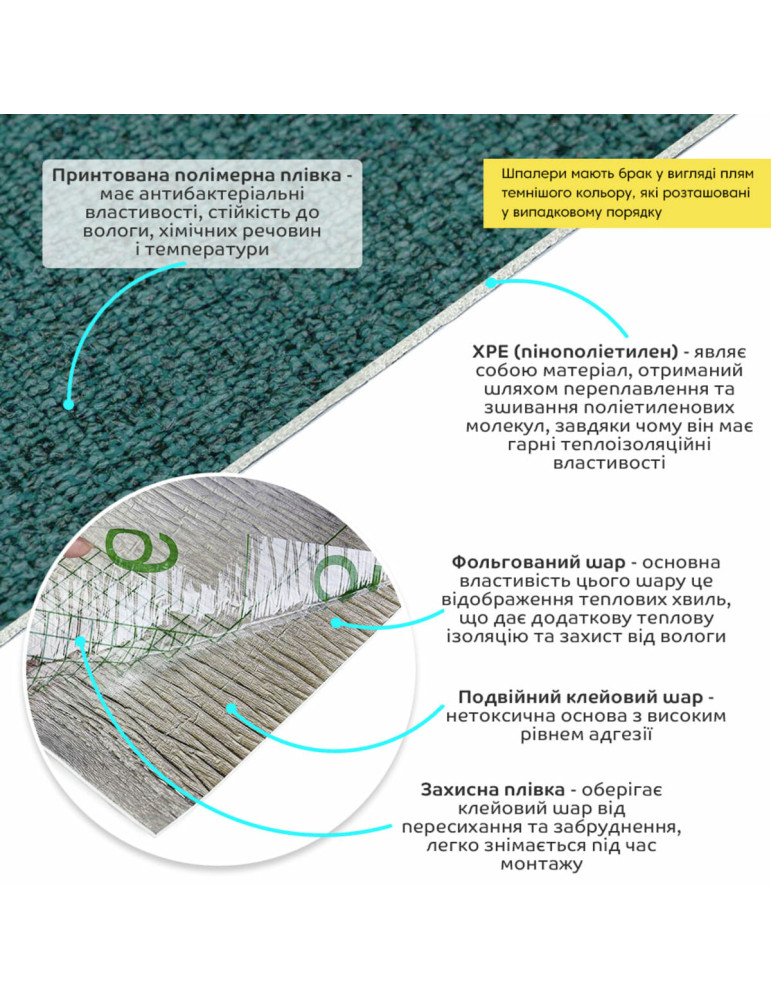 Принтована полімерна плівка - має антибактеріальні властивості, стійкість до вологи, хімічних речовин і температури

Шпалери мають брак у вигляді плям темнішого кольору, які розташовані у випадковому порядку

XPE (пінополіетилен) - являє собою матеріал, отриманий шляхом переплавлення та зшивання поліетиленових молекул, завдяки чому він має гарні теплоізоляційні властивості

Фольгований шар - основна властивість цього шару це відображення теплових хвиль, що дає додаткову теплову ізоляцію та захист від вологи

Подвійний клейовий шар - нетоксична основа з високим рівнем адгезії

Захисна плівка - оберігає клейовий шар від пересихання та забруднення, легко знімається під час монтажу